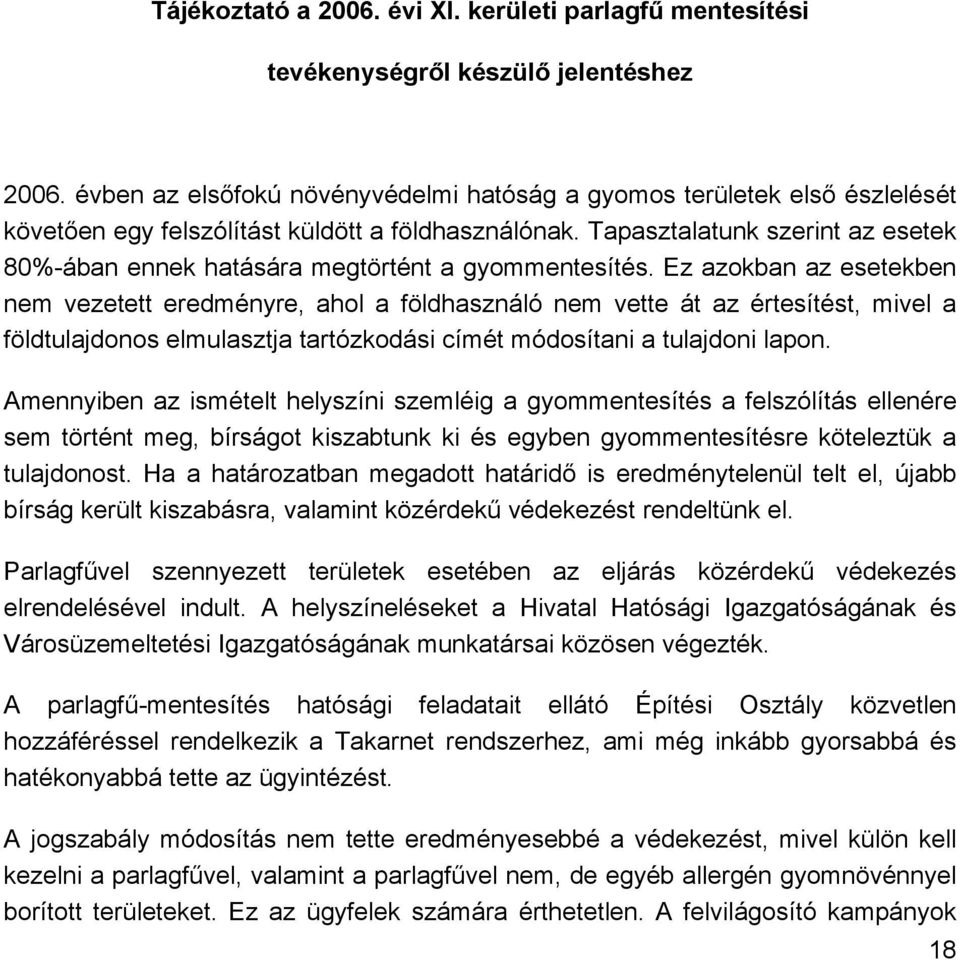 Tájékoztató a 2006. évi XI. kerületi parlagfű mentesítési tevékenységről készülő jelentéshez

2006. évben az elsőfokú növényvédelmi hatóság a gyomos területek első észlelését követően egy felszólítást küldött a földhasználónak. Tapasztalatunk szerint az esetek 80%-ában ennek hatására megtörtént a gyommentesítés. Ez azokban az esetekben nem vezetett eredményre, ahol a földhasználó nem vette át az értesítést, mivel a földtulajdonos elmulasztja tartózkodási címét módosítani a tulajdoni lapon.

Amennyiben az ismételt helyszíni szemléig a gyommentesítés a felszólítás ellenére sem történt meg, bírságot kiszabtunk ki és egyben gyommentesítésre köteleztük a tulajdonost. Ha a határozatban megadott határidő is eredménytelenül telt el, újabb bírság került kiszabásra, valamint közérdekű védekezést rendeltünk el.

Parlagfűvel szennyezett területek esetében az eljárás közérdekű védekezés elrendelésével indult. A helyszíneléseket a Hivatal Hatósági Igazgatóságának és Városüzemeltetési Igazgatóságának munkatársai közösen végezték.

A parlagfű-mentesítés hatósági feladatait ellátó Építési Osztály közvetlen hozzáféréssel rendelkezik a Takarnet rendszerhez, ami még inkább gyorsabbá és hatékonyabbá tette az ügyintézést.

A jogszabály módosítás nem tette eredményesebbé a védekezést, mivel külön kell kezelni a parlagfűvel, valamint a parlagfűvel nem, de egyéb allergén gyomnövénnyel borított területeket. Ez az ügyfelek számára érthetetlen. A felvilágosító kampányok

18